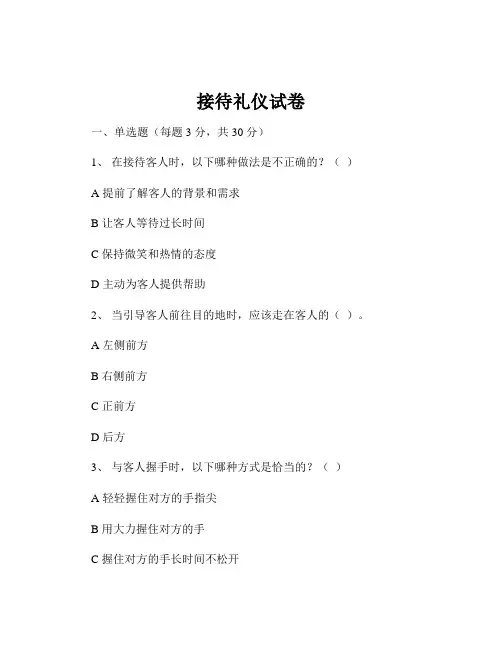 接待礼仪试卷

一、单选题（每题 3 分，共 30 分）

1、 在接待客人时，以下哪种做法是不正确的？（ ）

A 提前了解客人的背景和需求

B 让客人等待过长时间

C 保持微笑和热情的态度

D 主动为客人提供帮助

2、 当引导客人前往目的地时，应该走在客人的（ ）。

A 左侧前方

B 右侧前方

C 正前方

D 后方

3、 与客人握手时，以下哪种方式是恰当的？（ ）

A 轻轻握住对方的手指尖

B 用大力握住对方的手

C 握住对方的手长时间不松开